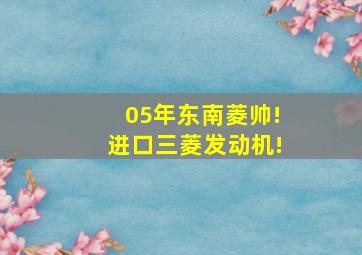 05年东南菱帅!
进口三菱发动机!